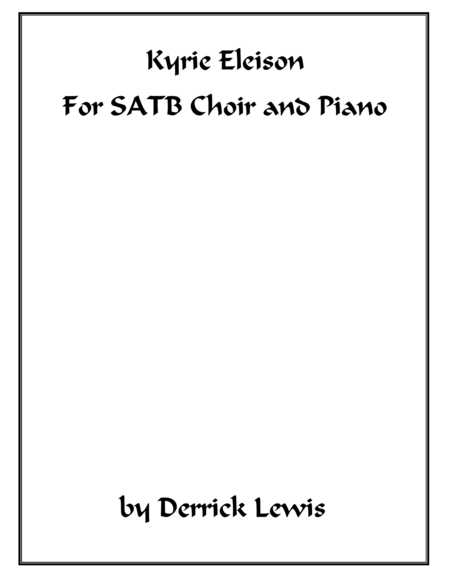 Kyrie Eleison
For SATB Choir and Piano

by Derrick Lewis